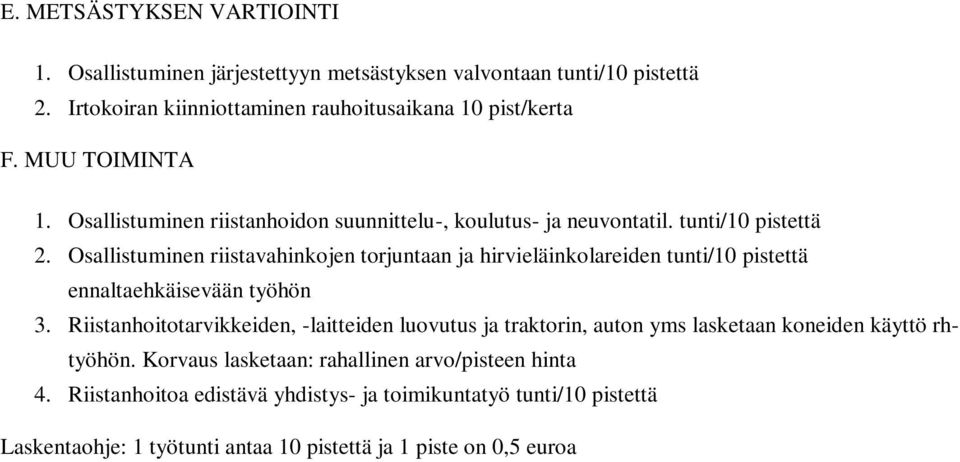 E. METSÄSTYKSEN VARTIOINTI

1. Osallistuminen järjestettyyn metsästyksen valvontaan tunti/10 pistettä
2. Irtokoiran kiinniottaminen rauhoitusaikana 10 pist/kerta

F. MUU TOIMINTA

1. Osallistuminen riistanhoidon suunnittelu-, koulutus- ja neuvontatil. tunti/10 pistettä
2. Osallistuminen riistavahinkojen torjuntaan ja hirvieläinkolareiden tunti/10 pistettä ennaltaehkäisevään työhön
3. Riistanhoitotarvikkeiden, -laitteiden luovutus ja traktorin, auton yms lasketaan koneiden käyttö rh-työhön. Korvaus lasketaan: rahallinen arvo/pisteen hinta
4. Riistanhoitoa edistävä yhdistys- ja toimikuntatyö tunti/10 pistettä

Laskentaohje: 1 työtunti antaa 10 pistettä ja 1 piste on 0,5 euroa